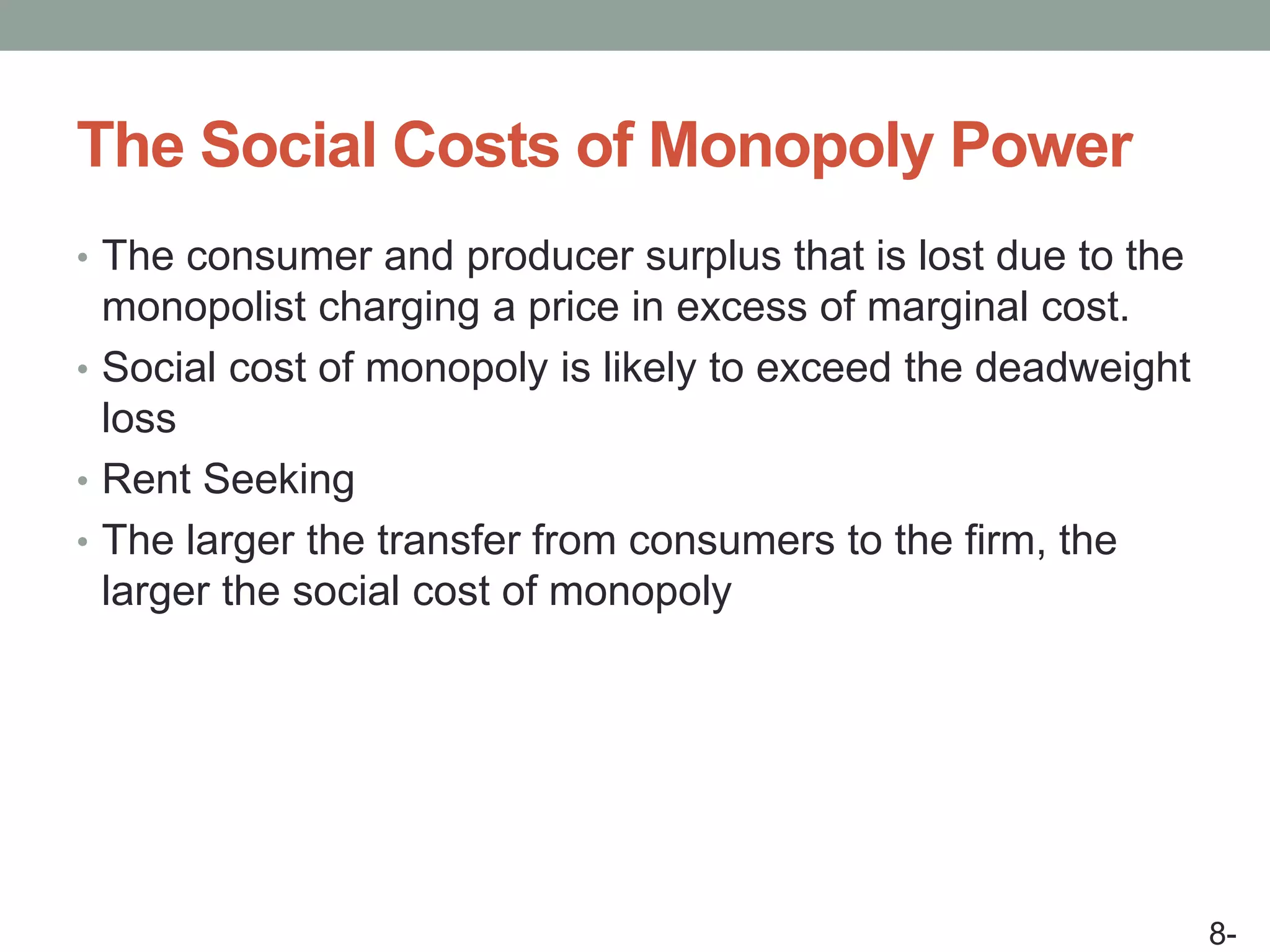 The Social Costs of Monopoly Power

• The consumer and producer surplus that is lost due to the monopolist charging a price in excess of marginal cost.
• Social cost of monopoly is likely to exceed the deadweight loss
• Rent Seeking
• The larger the transfer from consumers to the firm, the larger the social cost of monopoly

8-